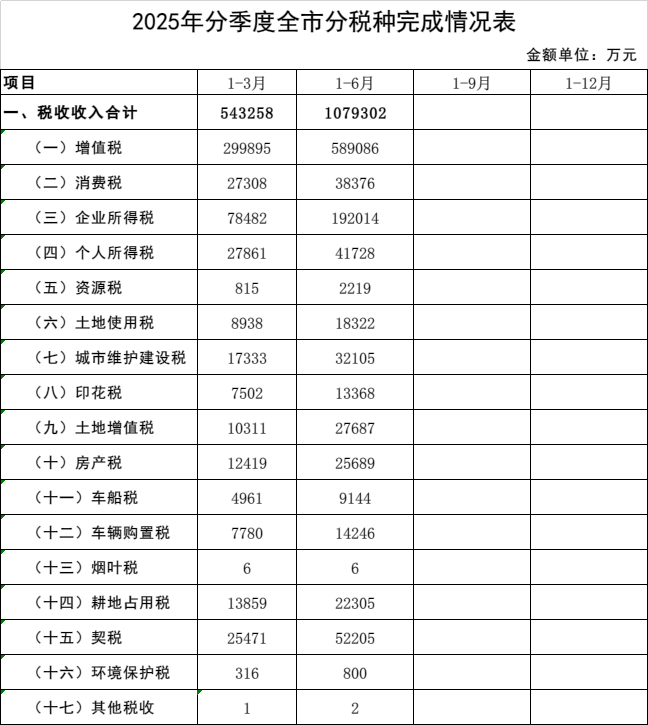 2025年分季度全市分税种完成情况表

金额单位：万元

| 项目 | 1-3月 | 1-6月 | 1-9月 | 1-12月 |
|---|---|---|---|---|
| 一、税收收入合计 | 543258 | 1079302 | | |
| （一）增值税 | 299895 | 589086 | | |
| （二）消费税 | 27308 | 38376 | | |
| （三）企业所得税 | 78482 | 192014 | | |
| （四）个人所得税 | 27861 | 41728 | | |
| （五）资源税 | 815 | 2219 | | |
| （六）土地使用税 | 8938 | 18322 | | |
| （七）城市维护建设税 | 17333 | 32105 | | |
| （八）印花税 | 7502 | 13368 | | |
| （九）土地增值税 | 10311 | 27687 | | |
| （十）房产税 | 12419 | 25689 | | |
| （十一）车船税 | 4961 | 9144 | | |
| （十二）车辆购置税 | 7780 | 14246 | | |
| （十三）烟叶税 | 6 | 6 | | |
| （十四）耕地占用税 | 13859 | 22305 | | |
| （十五）契税 | 25471 | 52205 | | |
| （十六）环境保护税 | 316 | 800 | | |
| （十七）其他税收 | 1 | 2 | | |